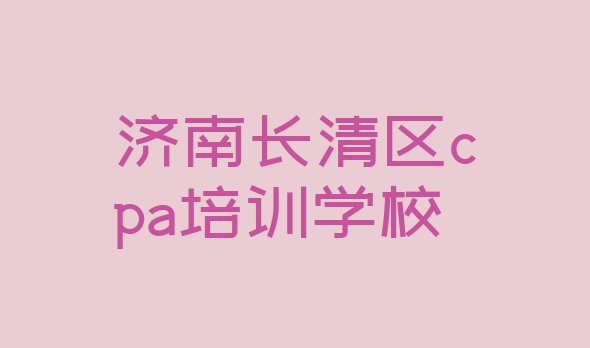 济南长清区cpa培训学校